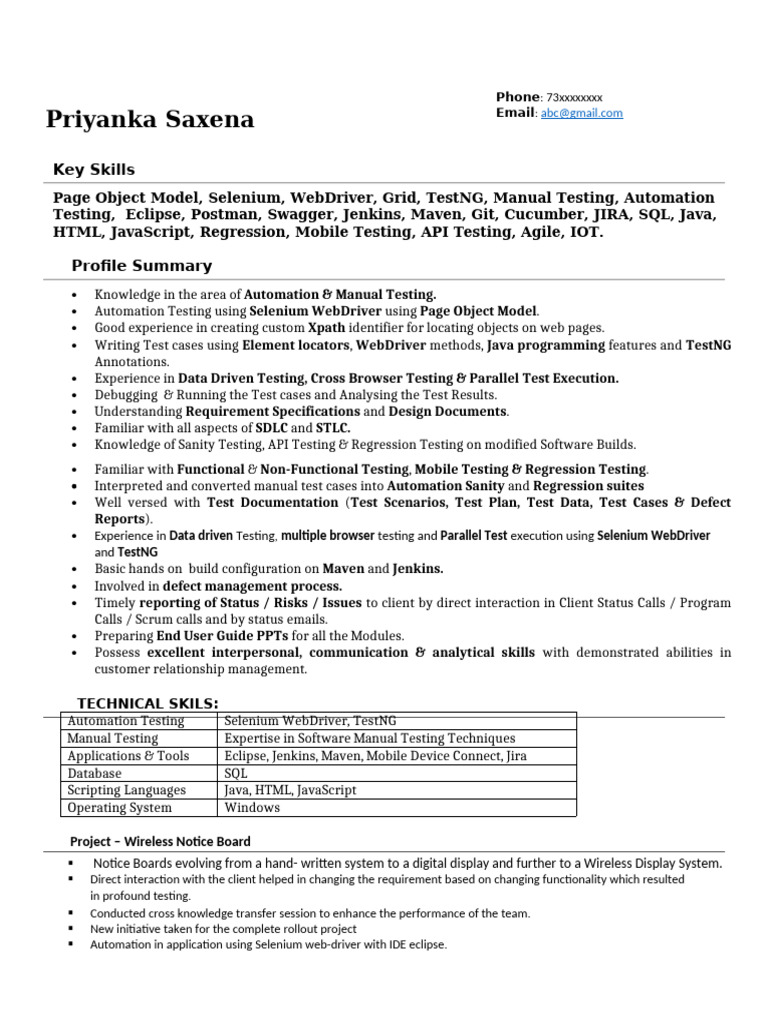 Priyanka Saxena

Phone: 73xxxxxxxx
Email: abc@gmail.com

Key Skills

Page Object Model, Selenium, WebDriver, Grid, TestNG, Manual Testing, Automation Testing, Eclipse, Postman, Swagger, Jenkins, Maven, Git, Cucumber, JIRA, SQL, Java, HTML, JavaScript, Regression, Mobile Testing, API Testing, Agile, IOT.

Profile Summary

• Knowledge in the area of Automation & Manual Testing.
• Automation Testing using Selenium WebDriver using Page Object Model.
• Good experience in creating custom Xpath identifier for locating objects on web pages.
• Writing Test cases using Element locators, WebDriver methods, Java programming features and TestNG Annotations.
• Experience in Data Driven Testing, Cross Browser Testing & Parallel Test Execution.
• Debugging & Running the Test cases and Analysing the Test Results.
• Understanding Requirement Specifications and Design Documents.
• Familiar with all aspects of SDLC and STLC.
• Knowledge of Sanity Testing, API Testing & Regression Testing on modified Software Builds.
• Familiar with Functional & Non-Functional Testing, Mobile Testing & Regression Testing.
• Interpreted and converted manual test cases into Automation Sanity and Regression suites
• Well versed with Test Documentation (Test Scenarios, Test Plan, Test Data, Test Cases & Defect Reports).
• Experience in Data driven Testing, multiple browser testing and Parallel Test execution using Selenium WebDriver and TestNG
• Basic hands on build configuration on Maven and Jenkins.
• Involved in defect management process.
• Timely reporting of Status / Risks / Issues to client by direct interaction in Client Status Calls / Program Calls / Scrum calls and by status emails.
• Preparing End User Guide PPTs for all the Modules.
• Possess excellent interpersonal, communication & analytical skills with demonstrated abilities in customer relationship management.

TECHNICAL SKILS:

| Automation Testing | Selenium WebDriver, TestNG |
|---|---|
| Manual Testing | Expertise in Software Manual Testing Techniques |
| Applications & Tools | Eclipse, Jenkins, Maven, Mobile Device Connect, Jira |
| Database | SQL |
| Scripting Languages | Java, HTML, JavaScript |
| Operating System | Windows |

Project – Wireless Notice Board

▪ Notice Boards evolving from a hand- written system to a digital display and further to a Wireless Display System.
▪ Direct interaction with the client helped in changing the requirement based on changing functionality which resulted in profound testing.
▪ Conducted cross knowledge transfer session to enhance the performance of the team.
▪ New initiative taken for the complete rollout project
▪ Automation in application using Selenium web-driver with IDE eclipse.